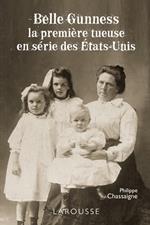 Belle Gunness
la première tueuse
en série des États-Unis

Philippe
Chassaigne

LAROUSSE